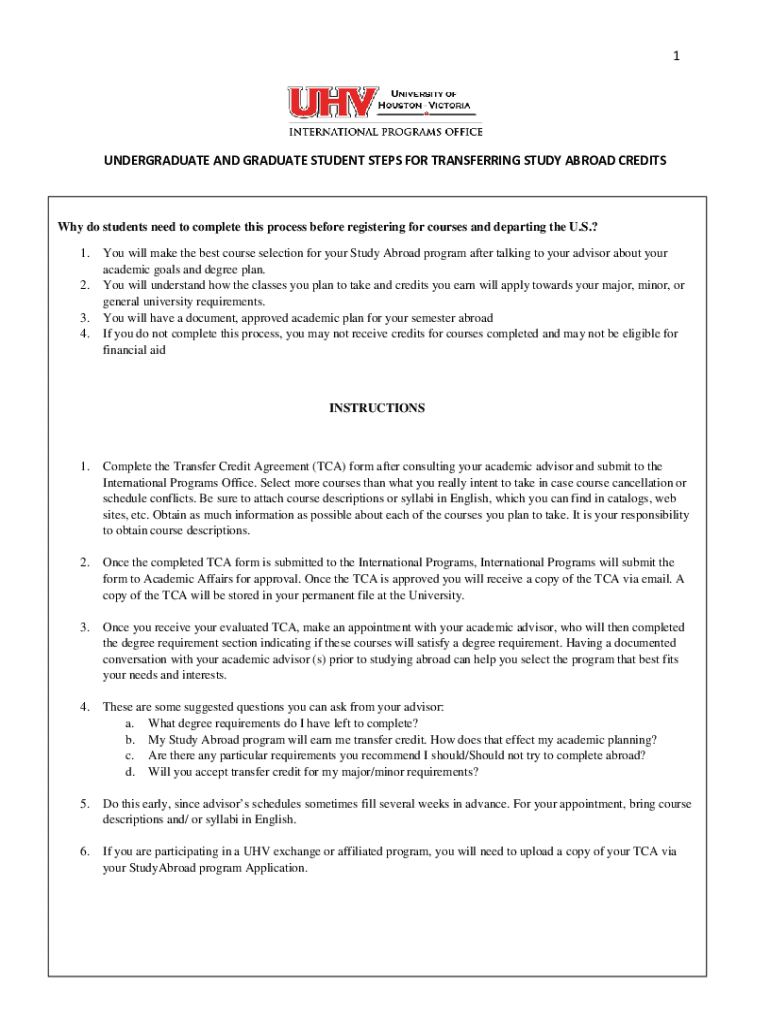 1

UHV UNIVERSITY OF HOUSTON VICTORIA

INTERNATIONAL PROGRAMS OFFICE

UNDERGRADUATE AND GRADUATE STUDENT STEPS FOR TRANSFERRING STUDY ABROAD CREDITS

Why do students need to complete this process before registering for courses and departing the U.S.?

1. You will make the best course selection for your Study Abroad program after talking to your advisor about your academic goals and degree plan.
2. You will understand how the classes you plan to take and credits you earn will apply towards your major, minor, or general university requirements.
3. You will have a document, approved academic plan for your semester abroad
4. If you do not complete this process, you may not receive credits for courses completed and may not be eligible for financial aid

INSTRUCTIONS

1. Complete the Transfer Credit Agreement (TCA) form after consulting your academic advisor and submit to the International Programs Office. Select more courses than what you really intent to take in case course cancellation or schedule conflicts. Be sure to attach course descriptions or syllabi in English, which you can find in catalogs, web sites, etc. Obtain as much information as possible about each of the courses you plan to take. It is your responsibility to obtain course descriptions.

2. Once the completed TCA form is submitted to the International Programs, International Programs will submit the form to Academic Affairs for approval. Once the TCA is approved you will receive a copy of the TCA via email. A copy of the TCA will be stored in your permanent file at the University.

3. Once you receive your evaluated TCA, make an appointment with your academic advisor, who will then completed the degree requirement section indicating if these courses will satisfy a degree requirement. Having a documented conversation with your academic advisor (s) prior to studying abroad can help you select the program that best fits your needs and interests.

4. These are some suggested questions you can ask from your advisor:
a. What degree requirements do I have left to complete?
b. My Study Abroad program will earn me transfer credit. How does that effect my academic planning?
c. Are there any particular requirements you recommend I should/Should not try to complete abroad?
d. Will you accept transfer credit for my major/minor requirements?

5. Do this early, since advisor's schedules sometimes fill several weeks in advance. For your appointment, bring course descriptions and/ or syllabi in English.

6. If you are participating in a UHV exchange or affiliated program, you will need to upload a copy of your TCA via your StudyAbroad program Application.